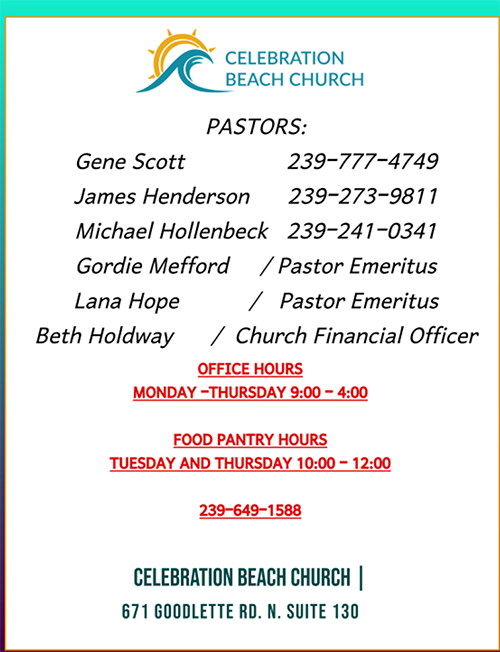 CELEBRATION BEACH CHURCH

PASTORS:

Gene Scott 239-777-4749

James Henderson 239-273-9811

Michael Hollenbeck 239-241-0341

Gordie Mefford / Pastor Emeritus

Lana Hope / Pastor Emeritus

Beth Holdway / Church Financial Officer

OFFICE HOURS
MONDAY -THURSDAY 9:00 - 4:00

FOOD PANTRY HOURS
TUESDAY AND THURSDAY 10:00 - 12:00

239-649-1588

CELEBRATION BEACH CHURCH |

671 GOODLETTE RD. N. SUITE 130